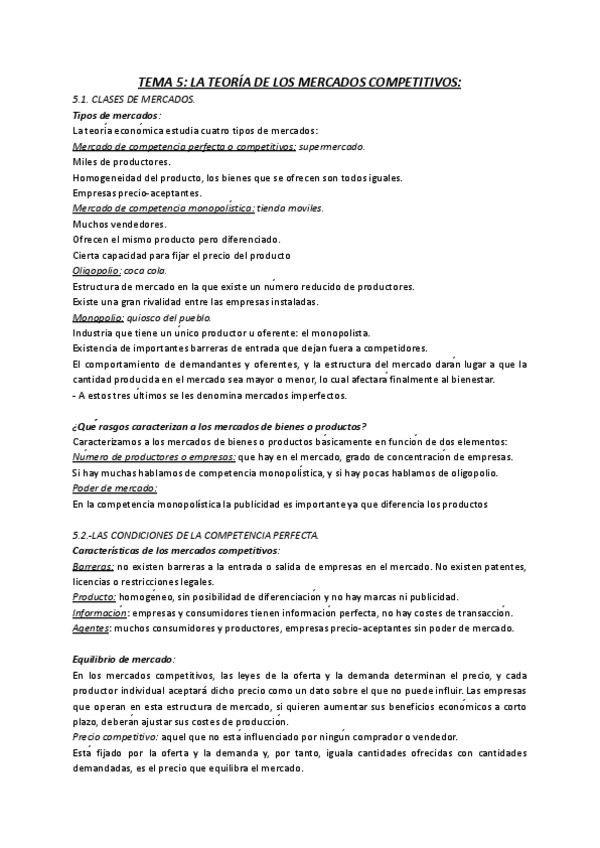 TEMA 5: LA TEORÍA DE LOS MERCADOS COMPETITIVOS:

5.1. CLASES DE MERCADOS.

Tipos de mercados:

La teoría económica estudia cuatro tipos de mercados:

Mercado de competencia perfecta o competitivos: supermercado.

Miles de productores.

Homogeneidad del producto, los bienes que se ofrecen son todos iguales.

Empresas precio-aceptantes.

Mercado de competencia monopolística: tienda moviles.

Muchos vendedores.

Ofrecen el mismo producto pero diferenciado.

Cierta capacidad para fijar el precio del producto

Oligopolio: coca cola.

Estructura de mercado en la que existe un número reducido de productores.

Existe una gran rivalidad entre las empresas instaladas.

Monopolio: quiosco del pueblo.

Industria que tiene un único productor u oferente: el monopolista.

Existencia de importantes barreras de entrada que dejan fuera a competidores.

El comportamiento de demandantes y oferentes, y la estructura del mercado darán lugar a que la cantidad producida en el mercado sea mayor o menor, lo cual afectará finalmente al bienestar.

- A estos tres últimos se les denomina mercados imperfectos.

¿Qué rasgos caracterizan a los mercados de bienes o productos?

Caracterizamos a los mercados de bienes o productos básicamente en función de dos elementos:

Número de productores o empresas: que hay en el mercado, grado de concentración de empresas.

Si hay muchas hablamos de competencia monopolística, y si hay pocas hablamos de oligopolio.

Poder de mercado:

En la competencia monopolística la publicidad es importante ya que diferencia los productos

5.2.-LAS CONDICIONES DE LA COMPETENCIA PERFECTA.

Características de los mercados competitivos:

Barreras: no existen barreras a la entrada o salida de empresas en el mercado. No existen patentes, licencias o restricciones legales.

Producto: homogéneo, sin posibilidad de diferenciación y no hay marcas ni publicidad.

Información: empresas y consumidores tienen información perfecta, no hay costes de transacción.

Agentes: muchos consumidores y productores, empresas precio-aceptantes sin poder de mercado.

Equilibrio de mercado:

En los mercados competitivos, las leyes de la oferta y la demanda determinan el precio, y cada productor individual aceptará dicho precio como un dato sobre el que no puede influir. Las empresas que operan en esta estructura de mercado, si quieren aumentar sus beneficios económicos a corto plazo, deberán ajustar sus costes de producción.

Precio competitivo: aquel que no está influenciado por ningún comprador o vendedor.

Está fijado por la oferta y la demanda y, por tanto, iguala cantidades ofrecidas con cantidades demandadas, es el precio que equilibra el mercado.